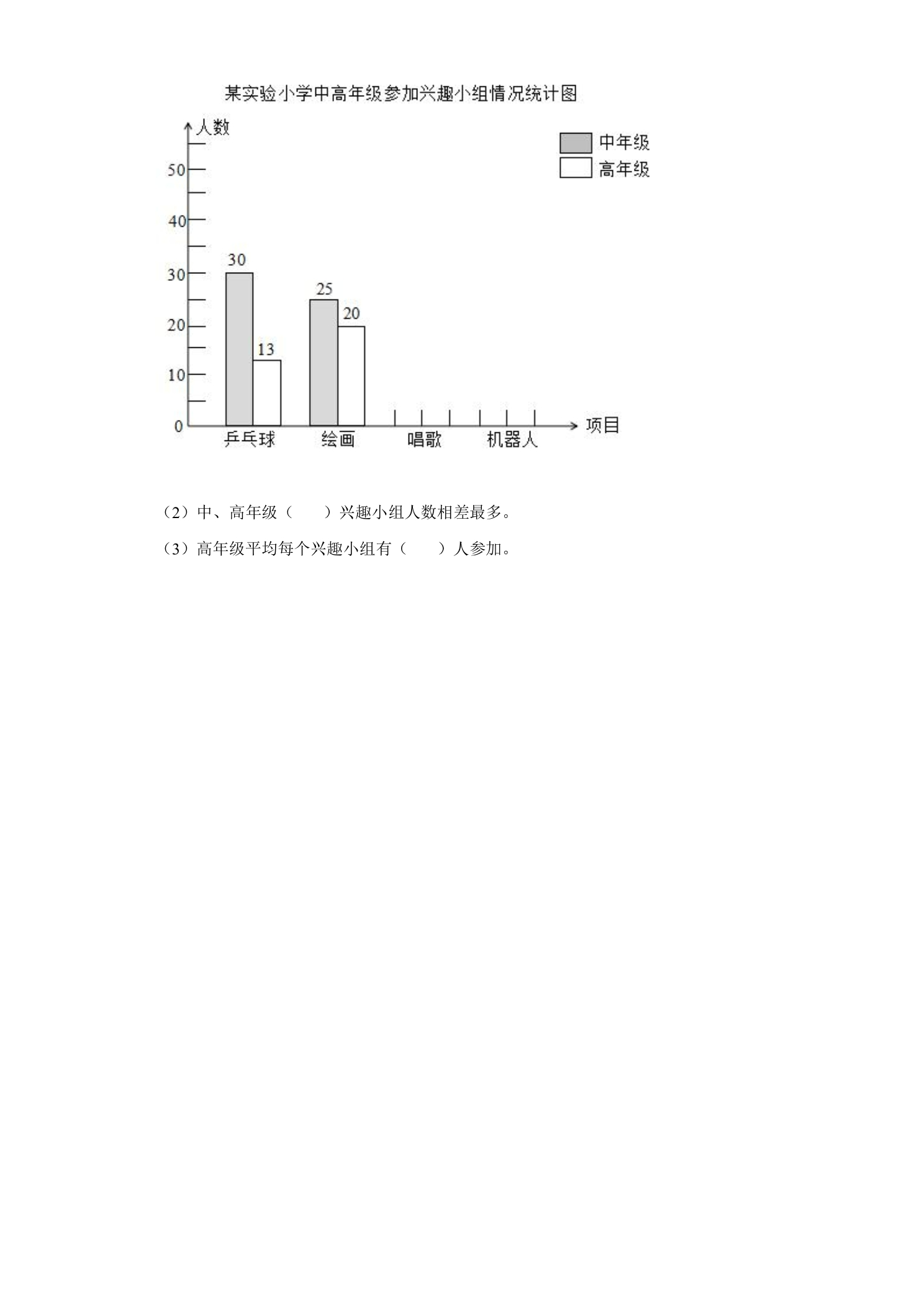 某实验小学中高年级参加兴趣小组情况统计图

人数

中年级
高年级

50
40
30
20
10
0

30
13
25
20

乒乓球
绘画
唱歌
机器人
项目

（2）中、高年级（　　）兴趣小组人数相差最多。

（3）高年级平均每个兴趣小组有（　　）人参加。